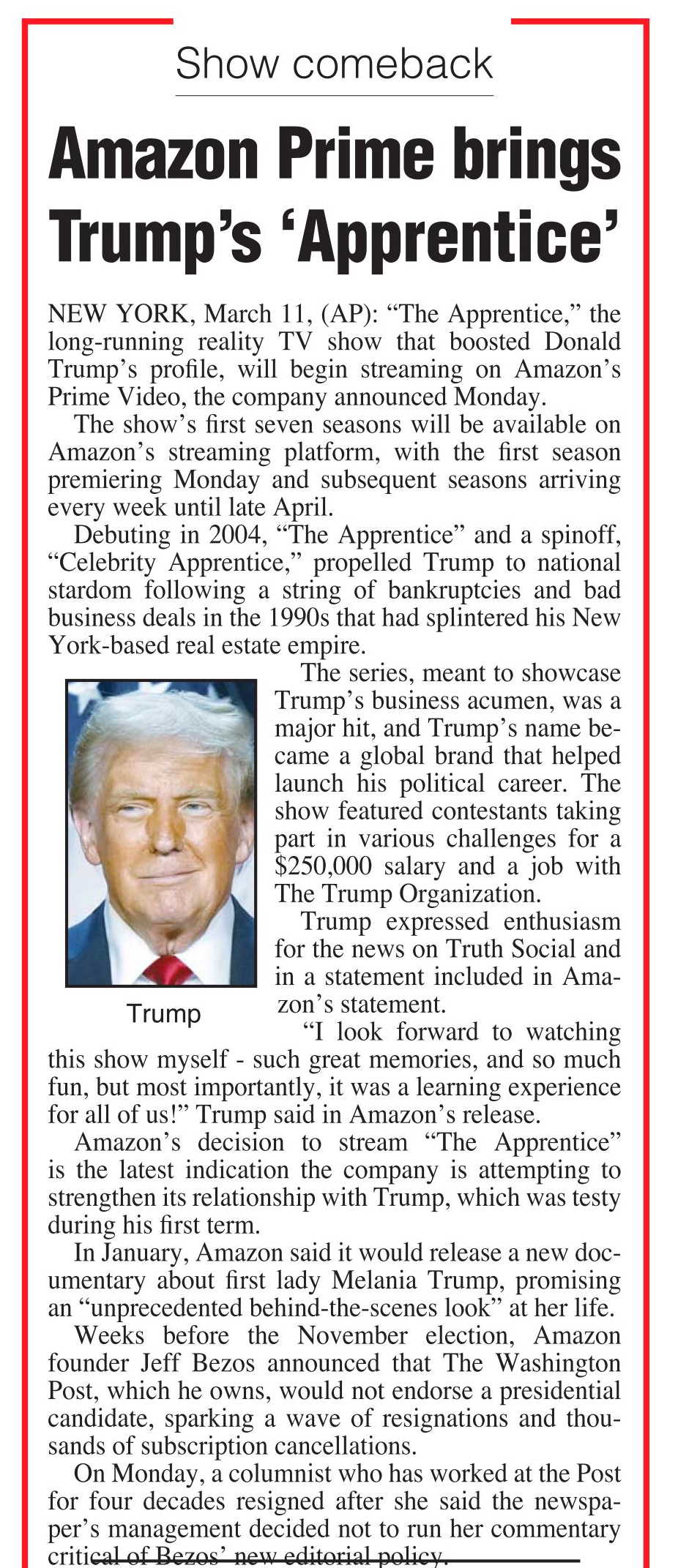 Show comeback

Amazon Prime brings Trump's 'Apprentice'

NEW YORK, March 11, (AP): "The Apprentice," the long-running reality TV show that boosted Donald Trump's profile, will begin streaming on Amazon's Prime Video, the company announced Monday.

The show's first seven seasons will be available on Amazon's streaming platform, with the first season premiering Monday and subsequent seasons arriving every week until late April.

Debuting in 2004, "The Apprentice" and a spinoff, "Celebrity Apprentice," propelled Trump to national stardom following a string of bankruptcies and bad business deals in the 1990s that had splintered his New York-based real estate empire.

Trump

The series, meant to showcase Trump's business acumen, was a major hit, and Trump's name became a global brand that helped launch his political career. The show featured contestants taking part in various challenges for a $250,000 salary and a job with The Trump Organization.

Trump expressed enthusiasm for the news on Truth Social and in a statement included in Amazon's statement.

"I look forward to watching this show myself - such great memories, and so much fun, but most importantly, it was a learning experience for all of us!" Trump said in Amazon's release.

Amazon's decision to stream "The Apprentice" is the latest indication the company is attempting to strengthen its relationship with Trump, which was testy during his first term.

In January, Amazon said it would release a new documentary about first lady Melania Trump, promising an "unprecedented behind-the-scenes look" at her life.

Weeks before the November election, Amazon founder Jeff Bezos announced that The Washington Post, which he owns, would not endorse a presidential candidate, sparking a wave of resignations and thousands of subscription cancellations.

On Monday, a columnist who has worked at the Post for four decades resigned after she said the newspaper's management decided not to run her commentary critical of Bezos' new editorial policy.